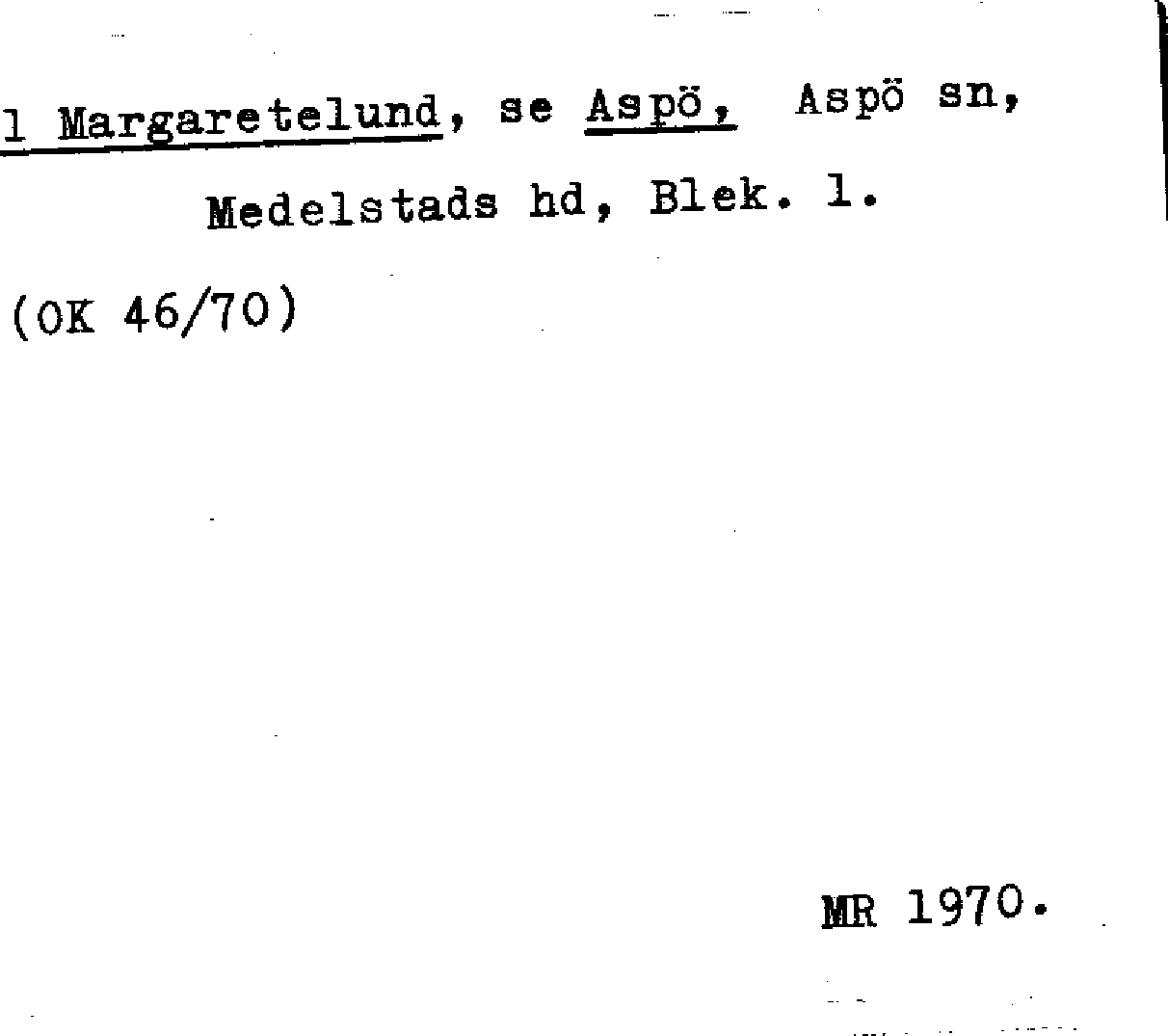 1 Margaretelund, se Aspö, Aspö sn,

Medelstads hd, Blek. l.

(OK 46/70)

MR 1970.